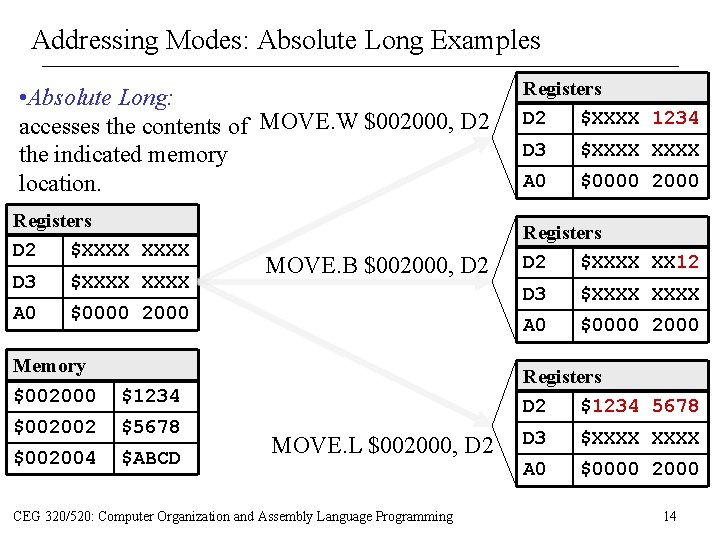 Addressing Modes: Absolute Long Examples

•Absolute Long: accesses the contents of the indicated memory location.

| Registers | |
|---|---|
| D2 | \$XXXX XXXX |
| D3 | \$XXXX XXXX |
| A0 | \$0000 2000 |

| Memory | |
|---|---|
| \$002000 | \$1234 |
| \$002002 | \$5678 |
| \$002004 | \$ABCD |

MOVE.W \$002000, D2

| Registers | |
|---|---|
| D2 | \$XXXX 1234 |
| D3 | \$XXXX XXXX |
| A0 | \$0000 2000 |

MOVE.B \$002000, D2

| Registers | |
|---|---|
| D2 | \$XXXX XX12 |
| D3 | \$XXXX XXXX |
| A0 | \$0000 2000 |

MOVE.L \$002000, D2

| Registers | |
|---|---|
| D2 | \$1234 5678 |
| D3 | \$XXXX XXXX |
| A0 | \$0000 2000 |

CEG 320/520: Computer Organization and Assembly Language Programming 14